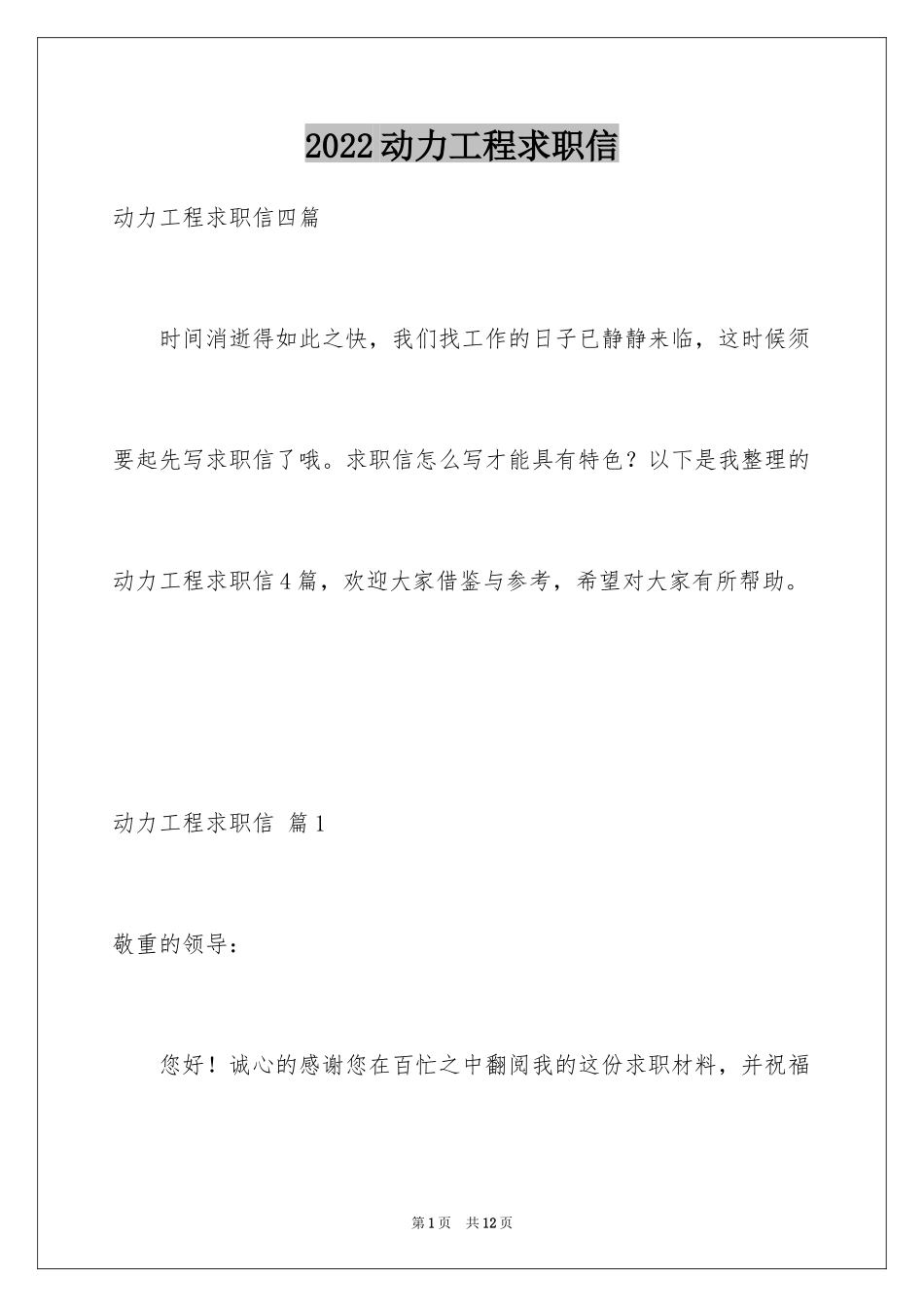 2022动力工程求职信

动力工程求职信四篇

时间消逝得如此之快，我们找工作的日子已静静来临，这时候须要起先写求职信了哦。求职信怎么写才能具有特色？以下是我整理的动力工程求职信4篇，欢迎大家借鉴与参考，希望对大家有所帮助。

动力工程求职信 篇1

敬重的领导：

您好！诚心的感谢您在百忙之中翻阅我的这份求职材料，并祝福

第1页 共12页